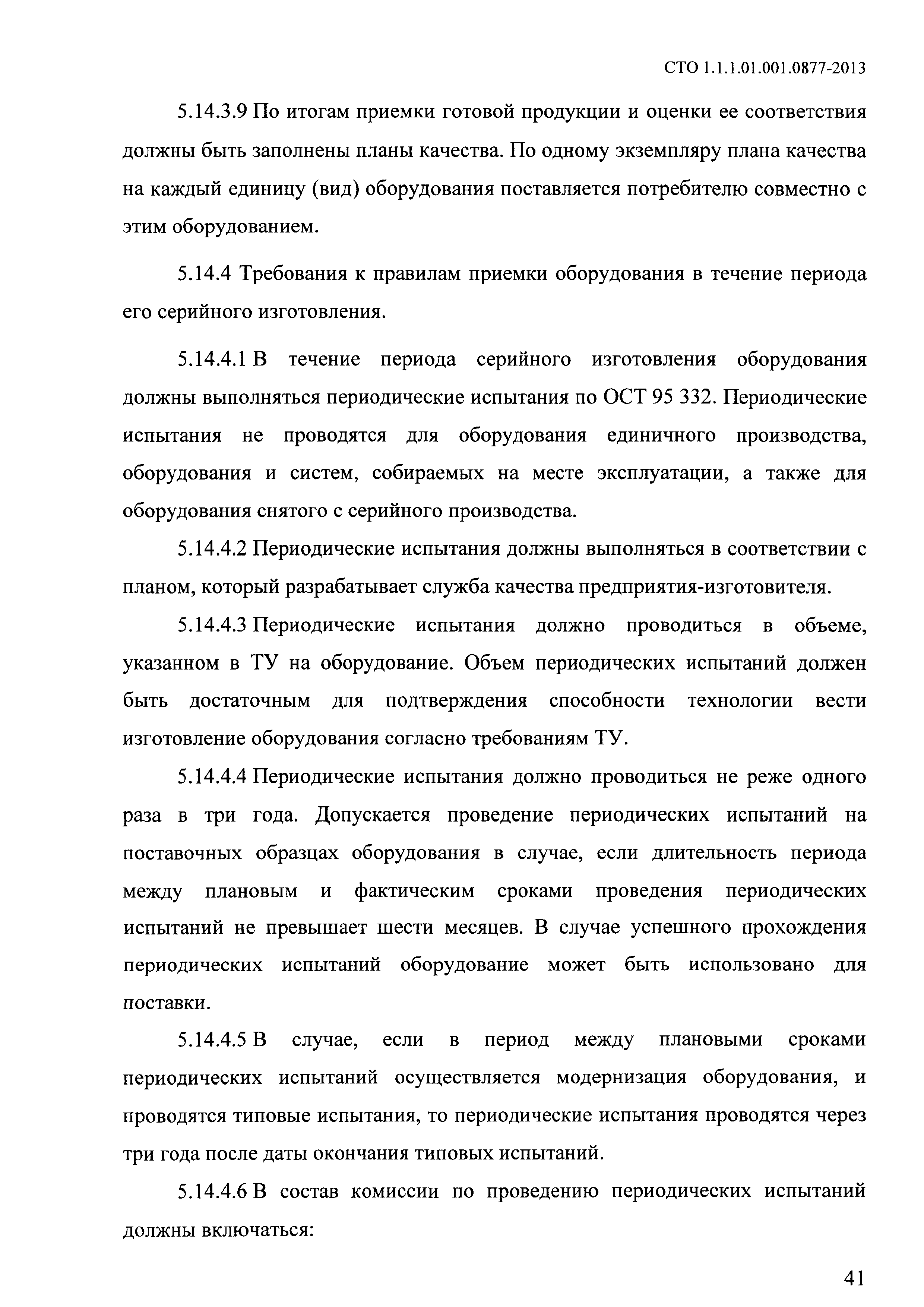 СТО 1.1.1.01.001.0877-2013

5.14.3.9 По итогам приемки готовой продукции и оценки ее соответствия должны быть заполнены планы качества. По одному экземпляру плана качества на каждый единицу (вид) оборудования поставляется потребителю совместно с этим оборудованием.

5.14.4 Требования к правилам приемки оборудования в течение периода его серийного изготовления.

5.14.4.1 В течение периода серийного изготовления оборудования должны выполняться периодические испытания по ОСТ 95 332. Периодические испытания не проводятся для оборудования единичного производства, оборудования и систем, собираемых на месте эксплуатации, а также для оборудования снятого с серийного производства.

5.14.4.2 Периодические испытания должны выполняться в соответствии с планом, который разрабатывает служба качества предприятия-изготовителя.

5.14.4.3 Периодические испытания должно проводиться в объеме, указанном в ТУ на оборудование. Объем периодических испытаний должен быть достаточным для подтверждения способности технологии вести изготовление оборудования согласно требованиям ТУ.

5.14.4.4 Периодические испытания должно проводиться не реже одного раза в три года. Допускается проведение периодических испытаний на поставочных образцах оборудования в случае, если длительность периода между плановым и фактическим сроками проведения периодических испытаний не превышает шести месяцев. В случае успешного прохождения периодических испытаний оборудование может быть использовано для поставки.

5.14.4.5 В случае, если в период между плановыми сроками периодических испытаний осуществляется модернизация оборудования, и проводятся типовые испытания, то периодические испытания проводятся через три года после даты окончания типовых испытаний.

5.14.4.6 В состав комиссии по проведению периодических испытаний должны включаться:

41